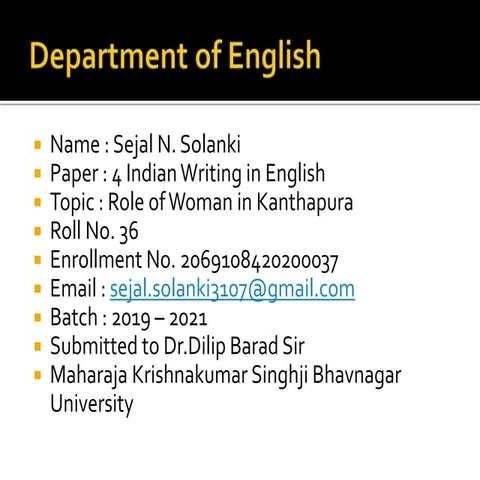 Department of English

- Name : Sejal N. Solanki
- Paper : 4 Indian Writing in English
- Topic : Role of Woman in Kanthapura
- Roll No. 36
- Enrollment No. 2069108420200037
- Email : sejal.solanki3107@gmail.com
- Batch : 2019 – 2021
- Submitted to Dr.Dilip Barad Sir
- Maharaja Krishnakumar Singhji Bhavnagar University